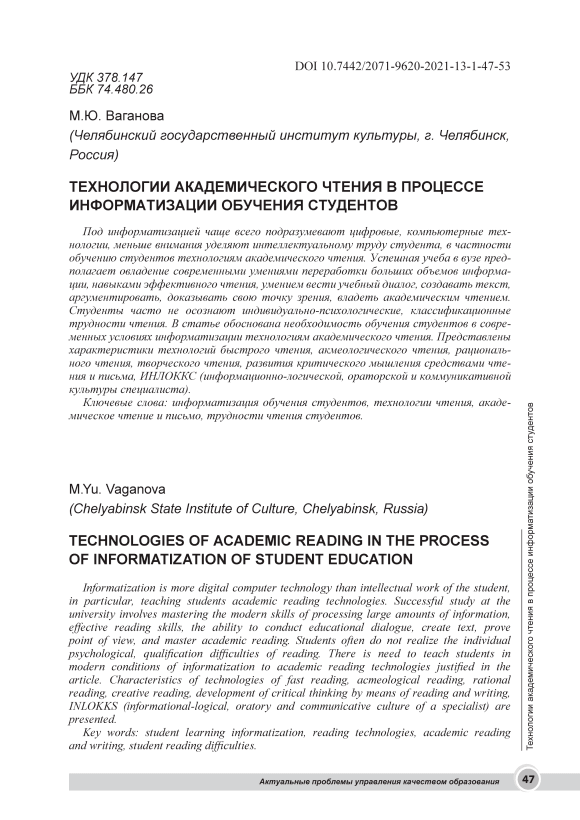 DOI 10.7442/2071-9620-2021-13-1-47-53

УДК 378.147
ББК 74.480.26

М.Ю. Ваганова
(Челябинский государственный институт культуры, г. Челябинск, Россия)

ТЕХНОЛОГИИ АКАДЕМИЧЕСКОГО ЧТЕНИЯ В ПРОЦЕССЕ ИНФОРМАТИЗАЦИИ ОБУЧЕНИЯ СТУДЕНТОВ

Под информатизацией чаще всего подразумевают цифровые, компьютерные технологии, меньше внимания уделяют интеллектуальному труду студента, в частности обучению студентов технологиям академического чтения. Успешная учеба в вузе предполагает овладение современными умениями переработки больших объемов информации, навыками эффективного чтения, умением вести учебный диалог, создавать текст, аргументировать, доказывать свою точку зрения, владеть академическим чтением. Студенты часто не осознают индивидуально-психологические, классификационные трудности чтения. В статье обоснована необходимость обучения студентов в современных условиях информатизации технологиям академического чтения. Представлены характеристики технологий быстрого чтения, акмеологического чтения, рационального чтения, творческого чтения, развития критического мышления средствами чтения и письма, ИНЛОККС (информационно-логической, ораторской и коммуникативной культуры специалиста).

Ключевые слова: информатизация обучения студентов, технологии чтения, академическое чтение и письмо, трудности чтения студентов.

M.Yu. Vaganova
(Chelyabinsk State Institute of Culture, Chelyabinsk, Russia)

TECHNOLOGIES OF ACADEMIC READING IN THE PROCESS OF INFORMATIZATION OF STUDENT EDUCATION

Informatization is more digital computer technology than intellectual work of the student, in particular, teaching students academic reading technologies. Successful study at the university involves mastering the modern skills of processing large amounts of information, effective reading skills, the ability to conduct educational dialogue, create text, prove point of view, and master academic reading. Students often do not realize the individual psychological, qualification difficulties of reading. There is need to teach students in modern conditions of informatization to academic reading technologies justified in the article. Characteristics of technologies of fast reading, acmeological reading, rational reading, creative reading, development of critical thinking by means of reading and writing, INLOKKS (informational-logical, oratory and communicative culture of a specialist) are presented.

Key words: student learning informatization, reading technologies, academic reading and writing, student reading difficulties.

Технологии академического чтения в процессе информатизации обучения студентов

Актуальные проблемы управления качеством образования 47